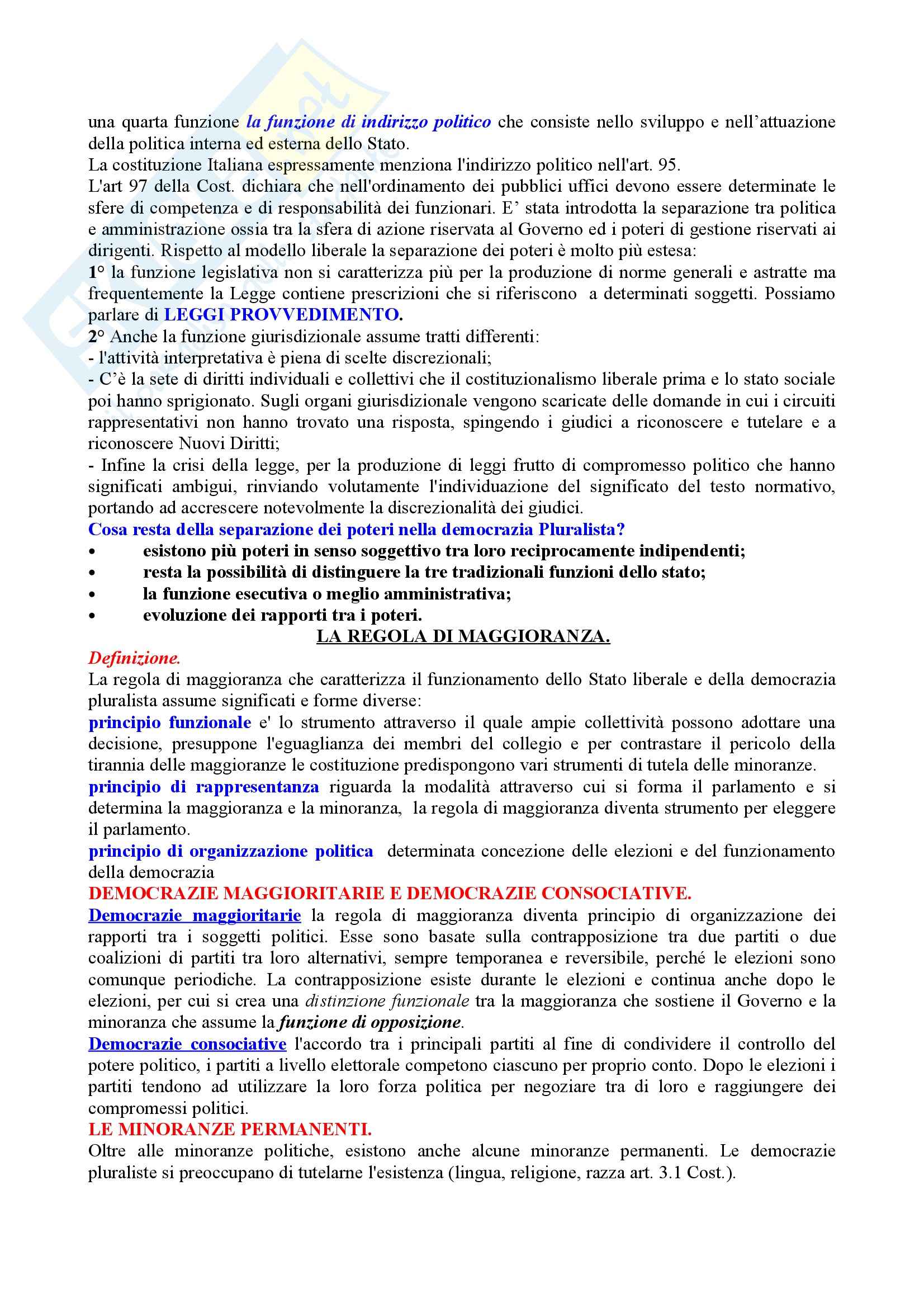 una quarta funzione la funzione di indirizzo politico che consiste nello sviluppo e nell'attuazione della politica interna ed esterna dello Stato.
La costituzione Italiana espressamente menziona l'indirizzo politico nell'art. 95.
L'art 97 della Cost. dichiara che nell'ordinamento dei pubblici uffici devono essere determinate le sfere di competenza e di responsabilità dei funzionari. E' stata introdotta la separazione tra politica e amministrazione ossia tra la sfera di azione riservata al Governo ed i poteri di gestione riservati ai dirigenti. Rispetto al modello liberale la separazione dei poteri è molto più estesa:
1° la funzione legislativa non si caratterizza più per la produzione di norme generali e astratte ma frequentemente la Legge contiene prescrizioni che si riferiscono a determinati soggetti. Possiamo parlare di LEGGI PROVVEDIMENTO.
2° Anche la funzione giurisdizionale assume tratti differenti:
- l'attività interpretativa è piena di scelte discrezionali;
- C'è la sete di diritti individuali e collettivi che il costituzionalismo liberale prima e lo stato sociale poi hanno sprigionato. Sugli organi giurisdizionale vengono scaricate delle domande in cui i circuiti rappresentativi non hanno trovato una risposta, spingendo i giudici a riconoscere e tutelare e a riconoscere Nuovi Diritti;
- Infine la crisi della legge, per la produzione di leggi frutto di compromesso politico che hanno significati ambigui, rinviando volutamente l'individuazione del significato del testo normativo, portando ad accrescere notevolmente la discrezionalità dei giudici.
Cosa resta della separazione dei poteri nella democrazia Pluralista?
• esistono più poteri in senso soggettivo tra loro reciprocamente indipendenti;
• resta la possibilità di distinguere la tre tradizionali funzioni dello stato;
• la funzione esecutiva o meglio amministrativa;
• evoluzione dei rapporti tra i poteri.
LA REGOLA DI MAGGIORANZA.
Definizione.
La regola di maggioranza che caratterizza il funzionamento dello Stato liberale e della democrazia pluralista assume significati e forme diverse:
principio funzionale e' lo strumento attraverso il quale ampie collettività possono adottare una decisione, presuppone l'eguaglianza dei membri del collegio e per contrastare il pericolo della tirannia delle maggioranze le costituzione predispongono vari strumenti di tutela delle minoranze.
principio di rappresentanza riguarda la modalità attraverso cui si forma il parlamento e si determina la maggioranza e la minoranza, la regola di maggioranza diventa strumento per eleggere il parlamento.
principio di organizzazione politica determinata concezione delle elezioni e del funzionamento della democrazia
DEMOCRAZIE MAGGIORITARIE E DEMOCRAZIE CONSOCIATIVE.
Democrazie maggioritarie la regola di maggioranza diventa principio di organizzazione dei rapporti tra i soggetti politici. Esse sono basate sulla contrapposizione tra due partiti o due coalizioni di partiti tra loro alternativi, sempre temporanea e reversibile, perché le elezioni sono comunque periodiche. La contrapposizione esiste durante le elezioni e continua anche dopo le elezioni, per cui si crea una distinzione funzionale tra la maggioranza che sostiene il Governo e la minoranza che assume la funzione di opposizione.
Democrazie consociative l'accordo tra i principali partiti al fine di condividere il controllo del potere politico, i partiti a livello elettorale competono ciascuno per proprio conto. Dopo le elezioni i partiti tendono ad utilizzare la loro forza politica per negoziare tra di loro e raggiungere dei compromessi politici.
LE MINORANZE PERMANENTI.
Oltre alle minoranze politiche, esistono anche alcune minoranze permanenti. Le democrazie pluraliste si preoccupano di tutelarne l'esistenza (lingua, religione, razza art. 3.1 Cost.).